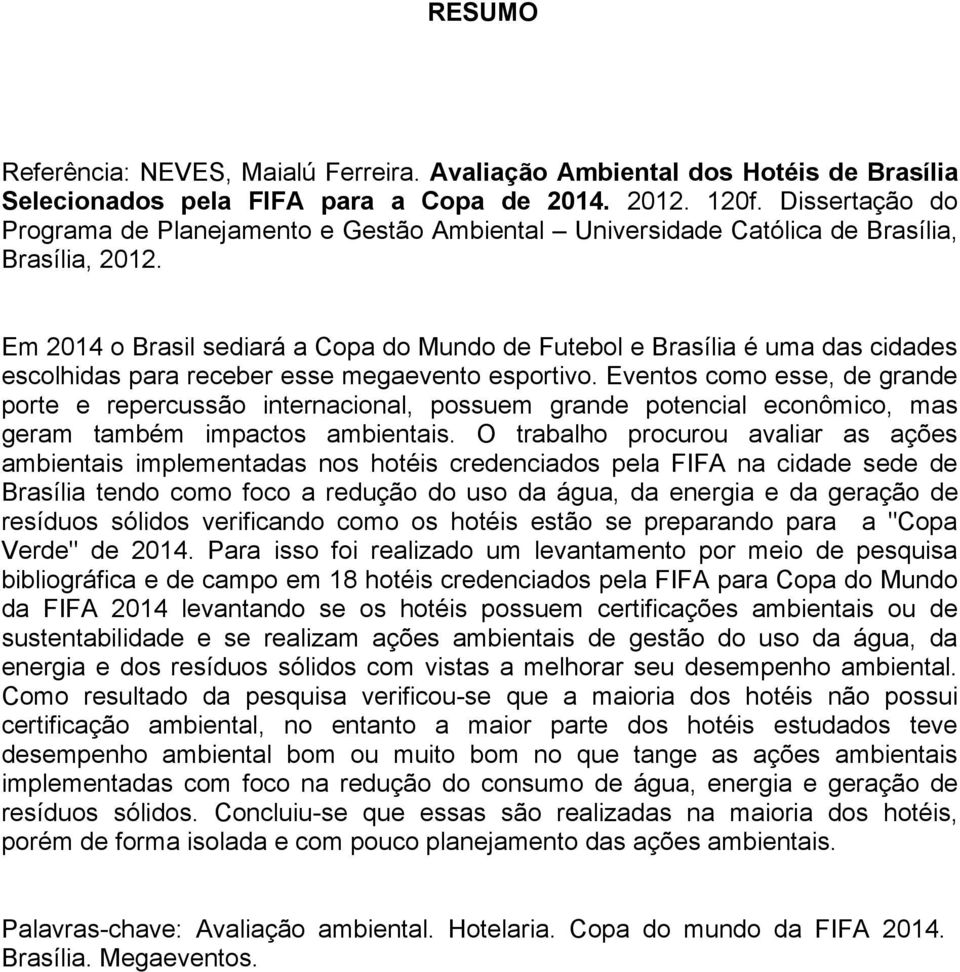 RESUMO

Referência: NEVES, Maialú Ferreira. Avaliação Ambiental dos Hotéis de Brasília Selecionados pela FIFA para a Copa de 2014. 2012. 120f. Dissertação do Programa de Planejamento e Gestão Ambiental – Universidade Católica de Brasília, Brasília, 2012.

Em 2014 o Brasil sediará a Copa do Mundo de Futebol e Brasília é uma das cidades escolhidas para receber esse megaevento esportivo. Eventos como esse, de grande porte e repercussão internacional, possuem grande potencial econômico, mas geram também impactos ambientais. O trabalho procurou avaliar as ações ambientais implementadas nos hotéis credenciados pela FIFA na cidade sede de Brasília tendo como foco a redução do uso da água, da energia e da geração de resíduos sólidos verificando como os hotéis estão se preparando para a "Copa Verde" de 2014. Para isso foi realizado um levantamento por meio de pesquisa bibliográfica e de campo em 18 hotéis credenciados pela FIFA para Copa do Mundo da FIFA 2014 levantando se os hotéis possuem certificações ambientais ou de sustentabilidade e se realizam ações ambientais de gestão do uso da água, da energia e dos resíduos sólidos com vistas a melhorar seu desempenho ambiental. Como resultado da pesquisa verificou-se que a maioria dos hotéis não possui certificação ambiental, no entanto a maior parte dos hotéis estudados teve desempenho ambiental bom ou muito bom no que tange as ações ambientais implementadas com foco na redução do consumo de água, energia e geração de resíduos sólidos. Concluiu-se que essas são realizadas na maioria dos hotéis, porém de forma isolada e com pouco planejamento das ações ambientais.

Palavras-chave: Avaliação ambiental. Hotelaria. Copa do mundo da FIFA 2014. Brasília. Megaeventos.